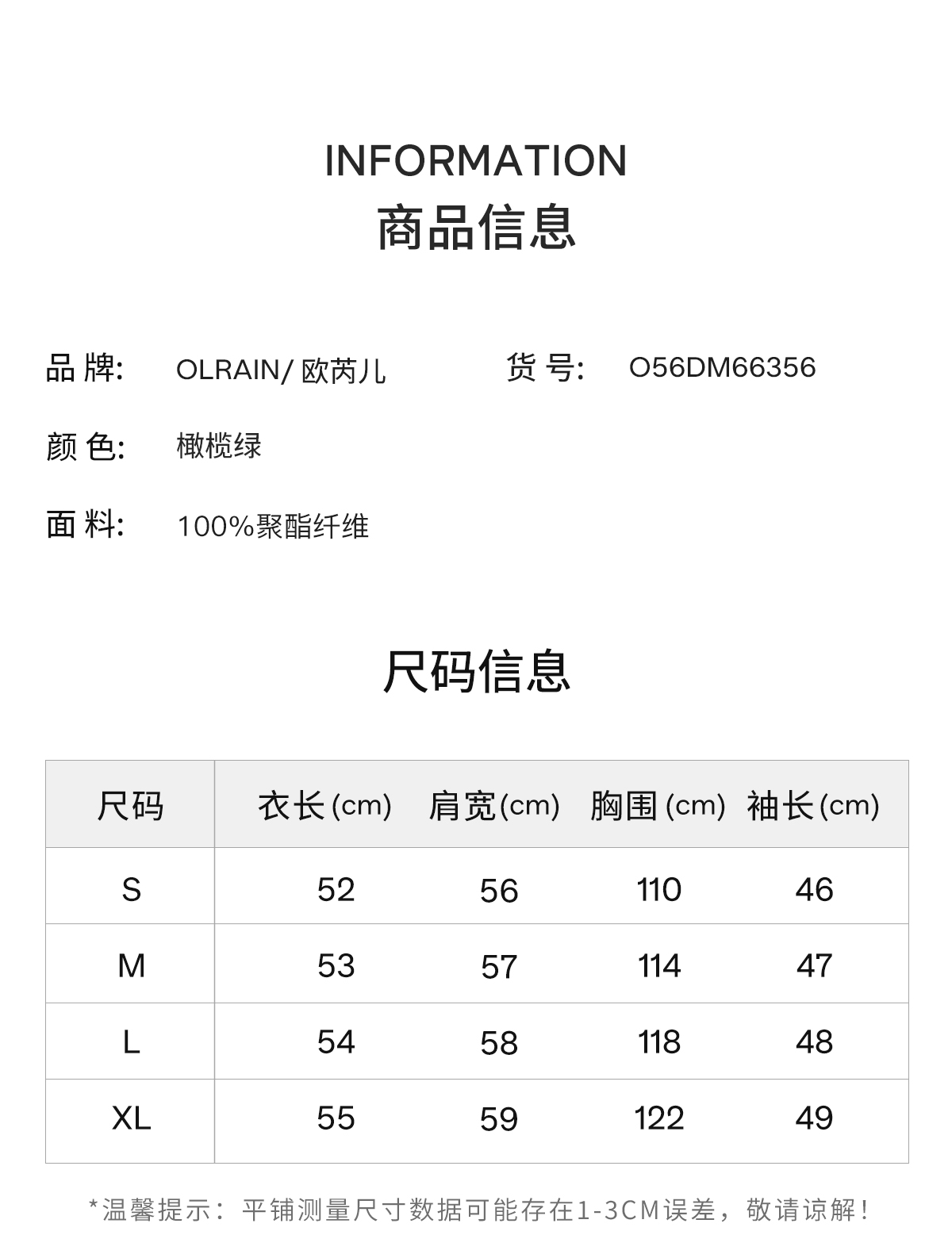 INFORMATION
商品信息

品牌: OLRAIN/ 欧芮儿

货号: O56DM66356

颜色: 橄榄绿

面料: 100%聚酯纤维

尺码信息

| 尺码 | 衣长(cm) | 肩宽(cm) | 胸围(cm) | 袖长(cm) |
|---|---|---|---|---|
| S | 52 | 56 | 110 | 46 |
| M | 53 | 57 | 114 | 47 |
| L | 54 | 58 | 118 | 48 |
| XL | 55 | 59 | 122 | 49 |

*温馨提示：平铺测量尺寸数据可能存在1-3CM误差，敬请谅解！